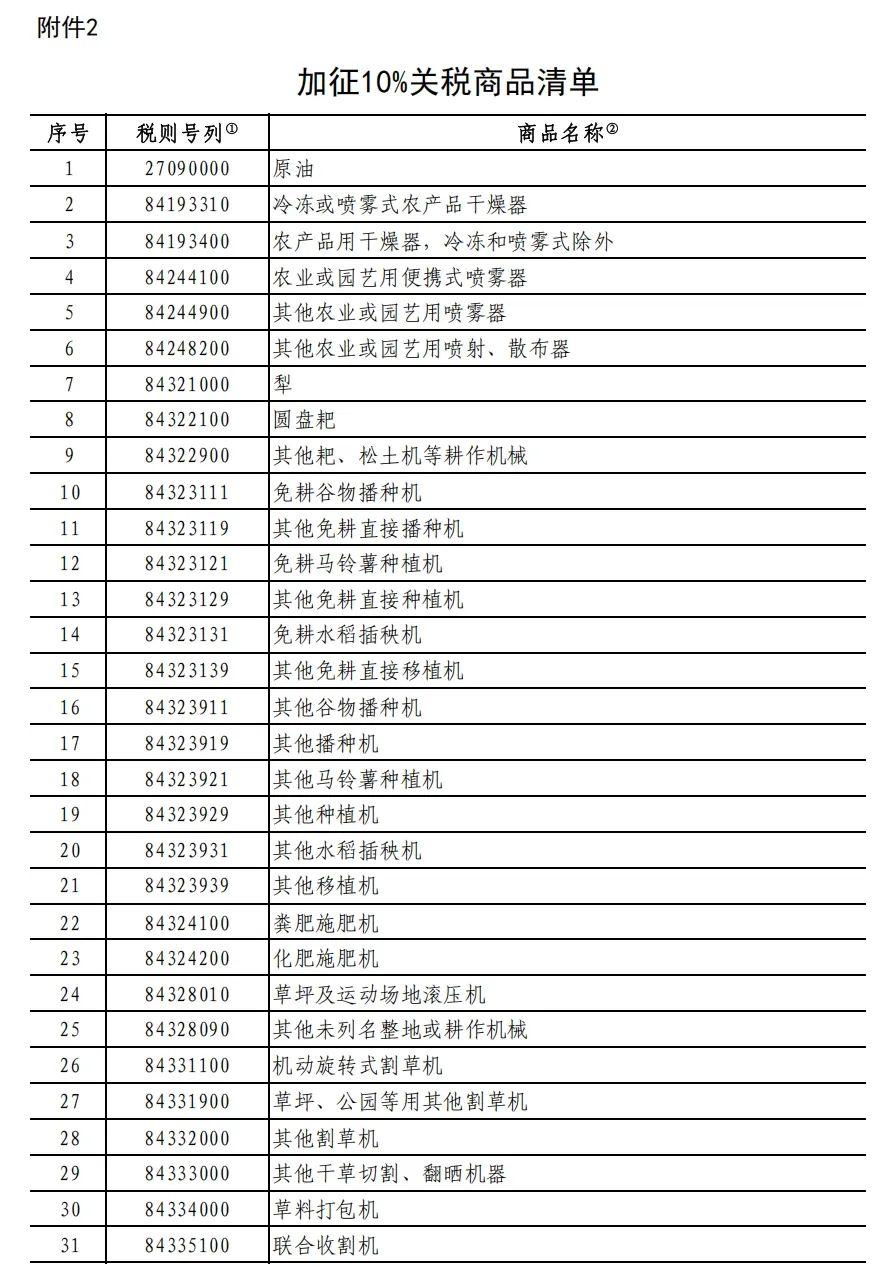 附件2

加征10%关税商品清单

| 序号 | 税则号列① | 商品名称② |
|---|---|---|
| 1 | 27090000 | 原油 |
| 2 | 84193310 | 冷冻或喷雾式农产品干燥器 |
| 3 | 84193400 | 农产品用干燥器，冷冻和喷雾式除外 |
| 4 | 84244100 | 农业或园艺用便携式喷雾器 |
| 5 | 84244900 | 其他农业或园艺用喷雾器 |
| 6 | 84248200 | 其他农业或园艺用喷射、散布器 |
| 7 | 84321000 | 犁 |
| 8 | 84322100 | 圆盘耙 |
| 9 | 84322900 | 其他耙、松土机等耕作机械 |
| 10 | 84323111 | 免耕谷物播种机 |
| 11 | 84323119 | 其他免耕直接播种机 |
| 12 | 84323121 | 免耕马铃薯种植机 |
| 13 | 84323129 | 其他免耕直接种植机 |
| 14 | 84323131 | 免耕水稻插秧机 |
| 15 | 84323139 | 其他免耕直接移植机 |
| 16 | 84323911 | 其他谷物播种机 |
| 17 | 84323919 | 其他播种机 |
| 18 | 84323921 | 其他马铃薯种植机 |
| 19 | 84323929 | 其他种植机 |
| 20 | 84323931 | 其他水稻插秧机 |
| 21 | 84323939 | 其他移植机 |
| 22 | 84324100 | 粪肥施肥机 |
| 23 | 84324200 | 化肥施肥机 |
| 24 | 84328010 | 草坪及运动场地滚压机 |
| 25 | 84328090 | 其他未列名整地或耕作机械 |
| 26 | 84331100 | 机动旋转式割草机 |
| 27 | 84331900 | 草坪、公园等用其他割草机 |
| 28 | 84332000 | 其他割草机 |
| 29 | 84333000 | 其他干草切割、翻晒机器 |
| 30 | 84334000 | 草料打包机 |
| 31 | 84335100 | 联合收割机 |